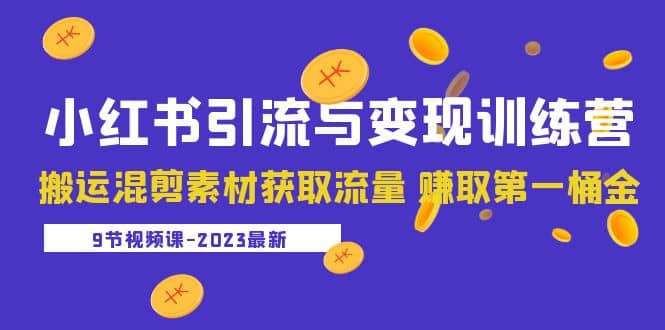 小红书引流与变现训练营

搬运混剪素材获取流量 赚取第一桶金

9节视频课-2023最新